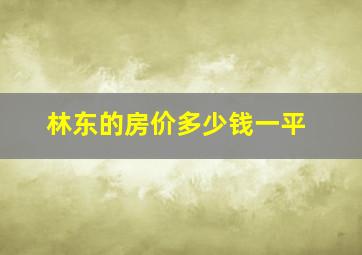 林东的房价多少钱一平